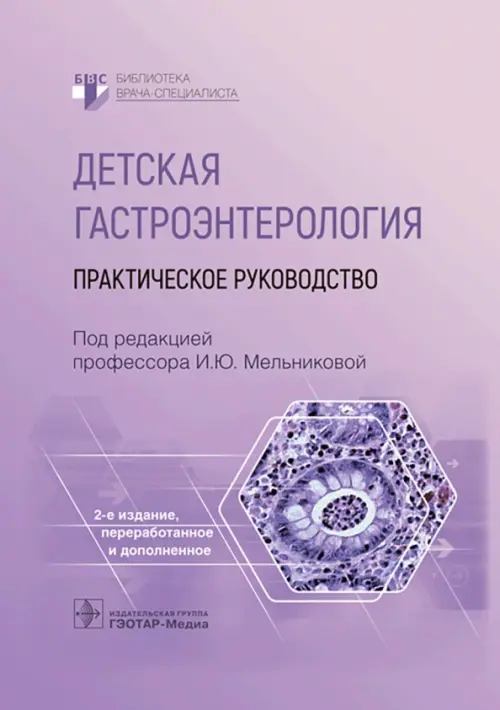 БВС БИБЛИОТЕКА ВРАЧА-СПЕЦИАЛИСТА

ДЕТСКАЯ ГАСТРОЭНТЕРОЛОГИЯ

ПРАКТИЧЕСКОЕ РУКОВОДСТВО

Под редакцией профессора И.Ю. Мельниковой

2-е издание, переработанное и дополненное

ИЗДАТЕЛЬСКАЯ ГРУППА ГЭОТАР-Медиа